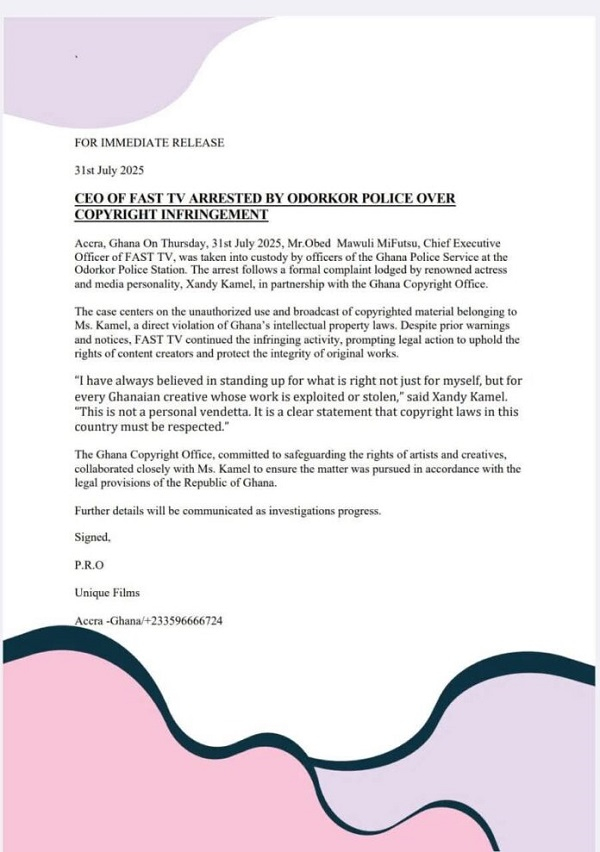 FOR IMMEDIATE RELEASE

31st July 2025

CEO OF FAST TV ARRESTED BY ODORKOR POLICE OVER COPYRIGHT INFRINGEMENT

Accra, Ghana On Thursday, 31st July 2025, Mr.Obed Mawuli MiFutsu, Chief Executive Officer of FAST TV, was taken into custody by officers of the Ghana Police Service at the Odorkor Police Station. The arrest follows a formal complaint lodged by renowned actress and media personality, Xandy Kamel, in partnership with the Ghana Copyright Office.

The case centers on the unauthorized use and broadcast of copyrighted material belonging to Ms. Kamel, a direct violation of Ghana's intellectual property laws. Despite prior warnings and notices, FAST TV continued the infringing activity, prompting legal action to uphold the rights of content creators and protect the integrity of original works.

"I have always believed in standing up for what is right not just for myself, but for every Ghanaian creative whose work is exploited or stolen," said Xandy Kamel. "This is not a personal vendetta. It is a clear statement that copyright laws in this country must be respected."

The Ghana Copyright Office, committed to safeguarding the rights of artists and creatives, collaborated closely with Ms. Kamel to ensure the matter was pursued in accordance with the legal provisions of the Republic of Ghana.

Further details will be communicated as investigations progress.

Signed,

P.R.O

Unique Films

Accra -Ghana/+233596666724